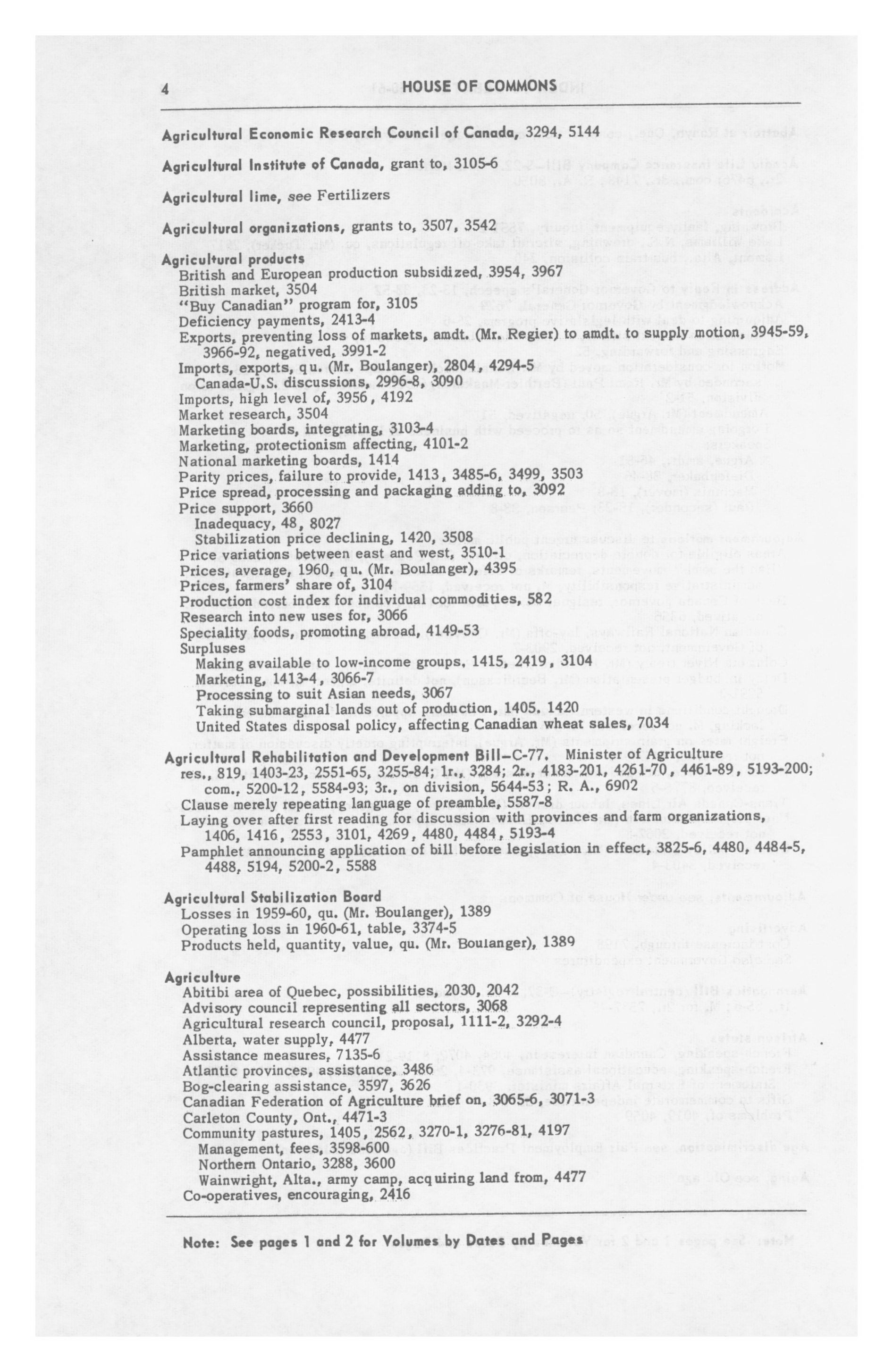 4 HOUSE OF COMMONS

Agricultural Economic Research Council of Canada, 3294, 5144

Agricultural Institute of Canada, grant to, 3105-6

Agricultural lime, see Fertilizers

Agricultural organizations, grants to, 3507, 3542

Agricultural products
British and European production subsidized, 3954, 3967
British market, 3504
"Buy Canadian" program for, 3105
Deficiency payments, 2413-4
Exports, preventing loss of markets, amdt. (Mr. Regier) to amdt. to supply motion, 3945-59, 3966-92, negatived, 3991-2
Imports, exports, qu. (Mr. Boulanger), 2804, 4294-5
Canada-U.S. discussions, 2996-8, 3090
Imports, high level of, 3956, 4192
Market research, 3504
Marketing boards, integrating, 3103-4
Marketing, protectionism affecting, 4101-2
National marketing boards, 1414
Parity prices, failure to provide, 1413, 3485-6, 3499, 3503
Price spread, processing and packaging adding to, 3092
Price support, 3660
Inadequacy, 48, 8027
Stabilization price declining, 1420, 3508
Price variations between east and west, 3510-1
Prices, average, 1960, qu. (Mr. Boulanger), 4395
Prices, farmers' share of, 3104
Production cost index for individual commodities, 582
Research into new uses for, 3066
Speciality foods, promoting abroad, 4149-53
Surpluses
Making available to low-income groups, 1415, 2419, 3104
Marketing, 1413-4, 3066-7
Processing to suit Asian needs, 3067
Taking submarginal lands out of production, 1405, 1420
United States disposal policy, affecting Canadian wheat sales, 7034

Agricultural Rehabilitation and Development Bill—C-77. Minister of Agriculture
res., 819, 1403-23, 2551-65, 3255-84; 1r., 3284; 2r., 4183-201, 4261-70, 4461-89, 5193-200; com., 5200-12, 5584-93; 3r., on division, 5644-53; R. A., 6902
Clause merely repeating language of preamble, 5587-8
Laying over after first reading for discussion with provinces and farm organizations, 1406, 1416, 2553, 3101, 4269, 4480, 4484, 5193-4
Pamphlet announcing application of bill before legislation in effect, 3825-6, 4480, 4484-5, 4488, 5194, 5200-2, 5588

Agricultural Stabilization Board
Losses in 1959-60, qu. (Mr. Boulanger), 1389
Operating loss in 1960-61, table, 3374-5
Products held, quantity, value, qu. (Mr. Boulanger), 1389

Agriculture
Abitibi area of Quebec, possibilities, 2030, 2042
Advisory council representing all sectors, 3068
Agricultural research council, proposal, 1111-2, 3292-4
Alberta, water supply, 4477
Assistance measures, 7135-6
Atlantic provinces, assistance, 3486
Bog-clearing assistance, 3597, 3626
Canadian Federation of Agriculture brief on, 3065-6, 3071-3
Carleton County, Ont., 4471-3
Community pastures, 1405, 2562, 3270-1, 3276-81, 4197
Management, fees, 3598-600
Northern Ontario, 3288, 3600
Wainwright, Alta., army camp, acquiring land from, 4477
Co-operatives, encouraging, 2416

Note: See pages 1 and 2 for Volumes by Dates and Pages